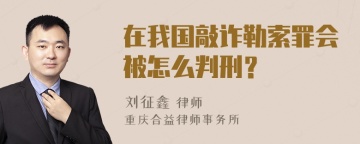 在我国敲诈勒索罪会被怎么判刑？

刘征鑫 律师
重庆合益律师事务所